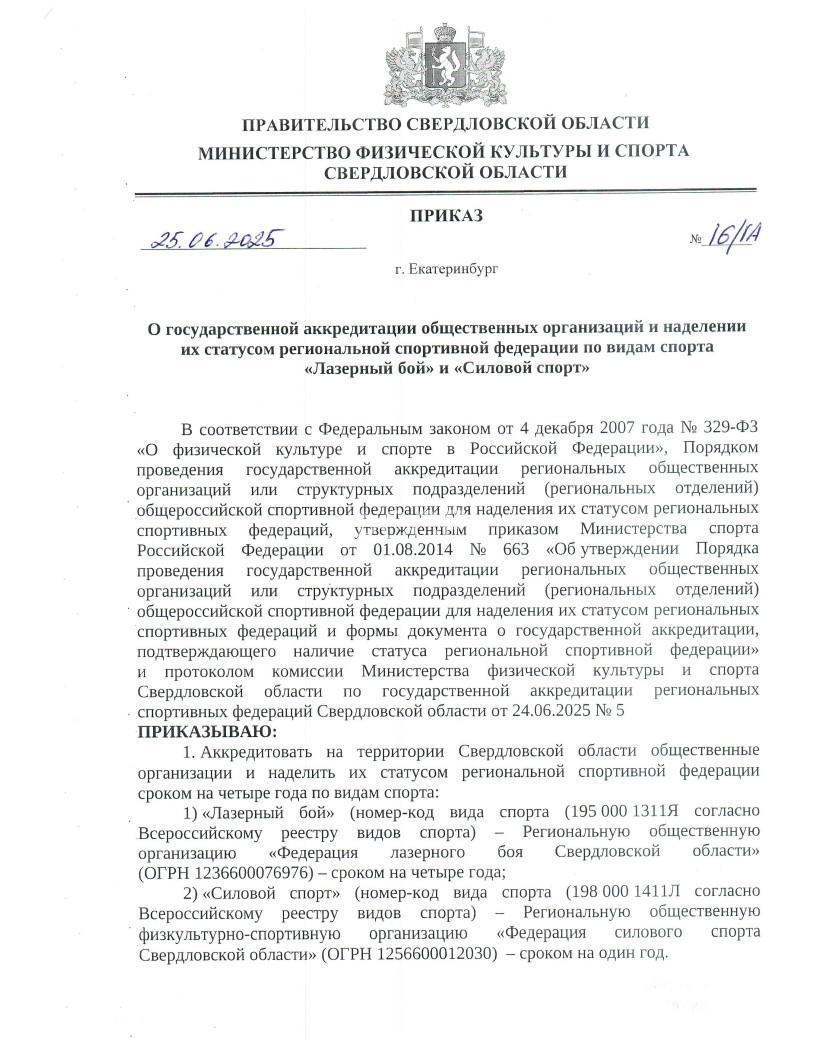 ПРАВИТЕЛЬСТВО СВЕРДЛОВСКОЙ ОБЛАСТИ
МИНИСТЕРСТВО ФИЗИЧЕСКОЙ КУЛЬТУРЫ И СПОРТА СВЕРДЛОВСКОЙ ОБЛАСТИ

ПРИКАЗ

25.06.2025 № 16/1А

г. Екатеринбург

О государственной аккредитации общественных организаций и наделении их статусом региональной спортивной федерации по видам спорта «Лазерный бой» и «Силовой спорт»

В соответствии с Федеральным законом от 4 декабря 2007 года № 329-ФЗ «О физической культуре и спорте в Российской Федерации», Порядком проведения государственной аккредитации региональных общественных организаций или структурных подразделений (региональных отделений) общероссийской спортивной федерации для наделения их статусом региональных спортивных федераций, утвержденным приказом Министерства спорта Российской Федерации от 01.08.2014 № 663 «Об утверждении Порядка проведения государственной аккредитации региональных общественных организаций или структурных подразделений (региональных отделений) общероссийской спортивной федерации для наделения их статусом региональных спортивных федераций и формы документа о государственной аккредитации, подтверждающего наличие статуса региональной спортивной федерации» и протоколом комиссии Министерства физической культуры и спорта Свердловской области по государственной аккредитации региональных спортивных федераций Свердловской области от 24.06.2025 № 5
ПРИКАЗЫВАЮ:
1. Аккредитовать на территории Свердловской области общественные организации и наделить их статусом региональной спортивной федерации сроком на четыре года по видам спорта:
1) «Лазерный бой» (номер-код вида спорта (195 000 1311Я согласно Всероссийскому реестру видов спорта) – Региональную общественную организацию «Федерация лазерного боя Свердловской области» (ОГРН 1236600076976) – сроком на четыре года;
2) «Силовой спорт» (номер-код вида спорта (198 000 1411Л согласно Всероссийскому реестру видов спорта) – Региональную общественную физкультурно-спортивную организацию «Федерация силового спорта Свердловской области» (ОГРН 1256600012030) – сроком на один год.